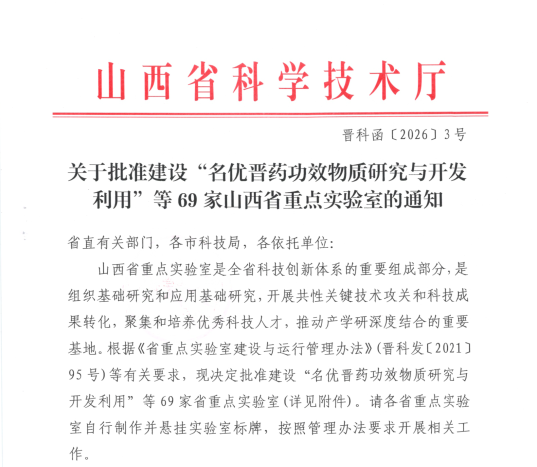 山西省科学技术厅

晋科函〔2026〕3号

关于批准建设“名优晋药功效物质研究与开发利用”等69家山西省重点实验室的通知

省直有关部门，各市科技局，各依托单位:

山西省重点实验室是全省科技创新体系的重要组成部分，是组织基础研究和应用基础研究，开展共性关键技术攻关和科技成果转化，聚集和培养优秀科技人才，推动产学研深度结合的重要基地。根据《省重点实验室建设与运行管理办法》(晋科发〔2021〕95号)等有关要求，现决定批准建设“名优晋药功效物质研究与开发利用”等69家省重点实验室(详见附件)。请各省重点实验室自行制作并悬挂实验室标牌，按照管理办法要求开展相关工作。